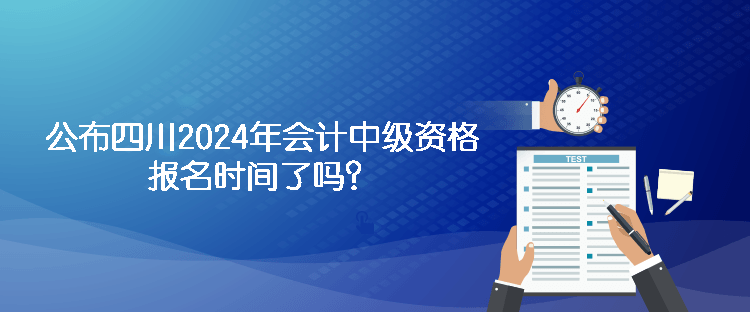 公布四川2024年会计中级资格报名时间了吗？

TEST